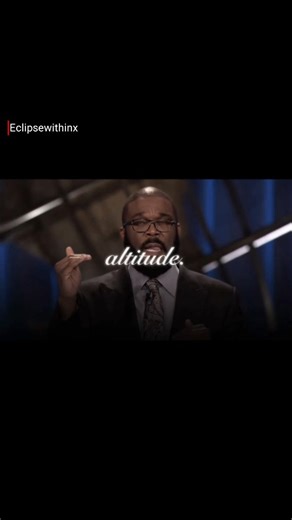 Eclipsewithinx

altitude.